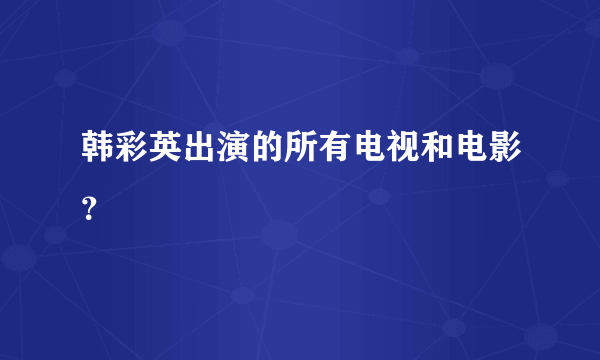 韩彩英出演的所有电视和电影？